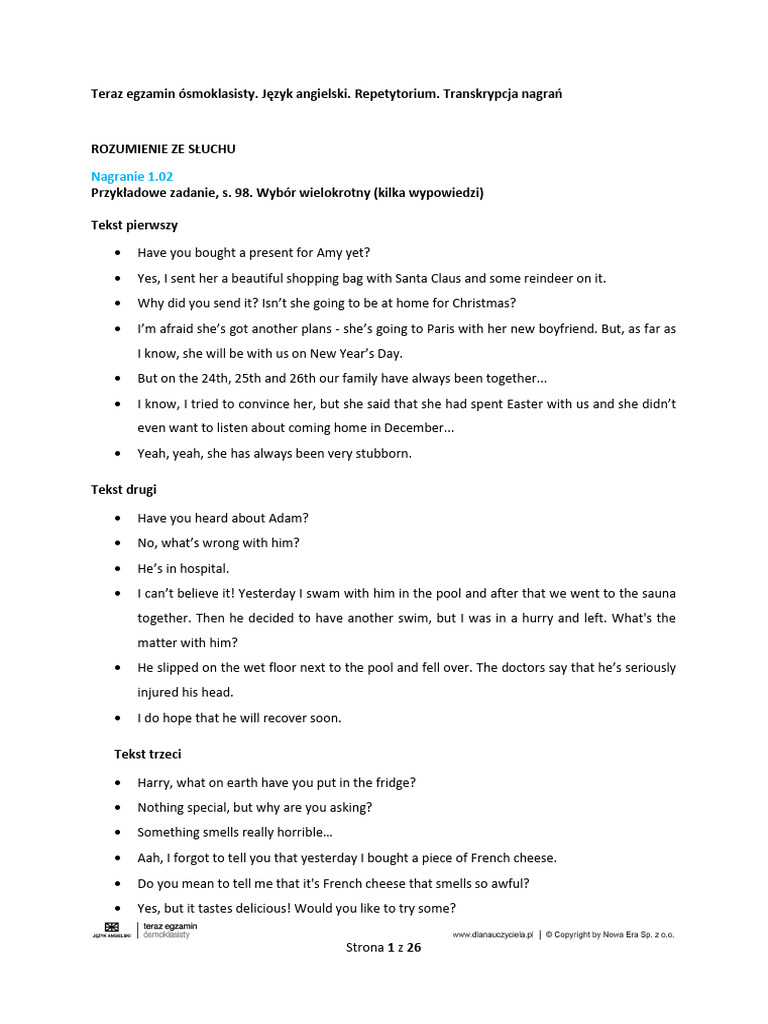 Teraz egzamin ósmoklasisty. Język angielski. Repetytorium. Transkrypcja nagrań

ROZUMIENIE ZE SŁUCHU

Nagranie 1.02
Przykładowe zadanie, s. 98. Wybór wielokrotny (kilka wypowiedzi)

Tekst pierwszy

• Have you bought a present for Amy yet?
• Yes, I sent her a beautiful shopping bag with Santa Claus and some reindeer on it.
• Why did you send it? Isn't she going to be at home for Christmas?
• I'm afraid she's got another plans - she's going to Paris with her new boyfriend. But, as far as I know, she will be with us on New Year's Day.
• But on the 24th, 25th and 26th our family have always been together...
• I know, I tried to convince her, but she said that she had spent Easter with us and she didn't even want to listen about coming home in December...
• Yeah, yeah, she has always been very stubborn.

Tekst drugi

• Have you heard about Adam?
• No, what's wrong with him?
• He's in hospital.
• I can't believe it! Yesterday I swam with him in the pool and after that we went to the sauna together. Then he decided to have another swim, but I was in a hurry and left. What's the matter with him?
• He slipped on the wet floor next to the pool and fell over. The doctors say that he's seriously injured his head.
• I do hope that he will recover soon.

Tekst trzeci

• Harry, what on earth have you put in the fridge?
• Nothing special, but why are you asking?
• Something smells really horrible...
• Aah, I forgot to tell you that yesterday I bought a piece of French cheese.
• Do you mean to tell me that it's French cheese that smells so awful?
• Yes, but it tastes delicious! Would you like to try some?

JĘZYK ANGIELSKI | teraz egzamin ósmoklasisty
www.dlanauczyciela.pl | © Copyright by Nowa Era Sp. z o.o.

Strona 1 z 26